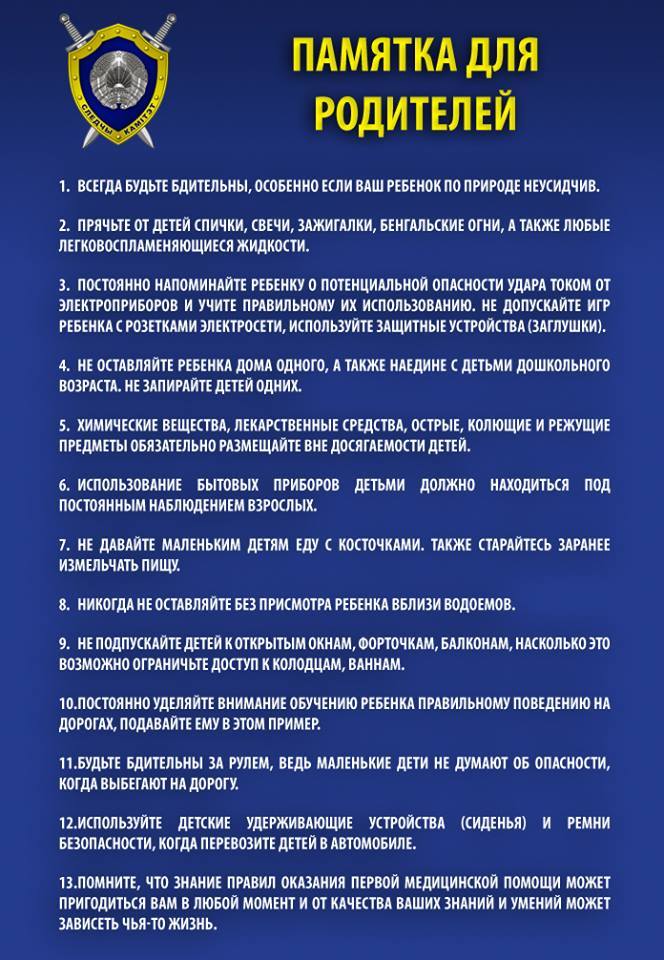 СЛЕДЧЫ КАМІТЭТ

ПАМЯТКА ДЛЯ РОДИТЕЛЕЙ

1. ВСЕГДА БУДЬТЕ БДИТЕЛЬНЫ, ОСОБЕННО ЕСЛИ ВАШ РЕБЕНОК ПО ПРИРОДЕ НЕУСИДЧИВ.

2. ПРЯЧЬТЕ ОТ ДЕТЕЙ СПИЧКИ, СВЕЧИ, ЗАЖИГАЛКИ, БЕНГАЛЬСКИЕ ОГНИ, А ТАКЖЕ ЛЮБЫЕ ЛЕГКОВОСПЛАМЕНЯЮЩИЕСЯ ЖИДКОСТИ.

3. ПОСТОЯННО НАПОМИНАЙТЕ РЕБЕНКУ О ПОТЕНЦИАЛЬНОЙ ОПАСНОСТИ УДАРА ТОКОМ ОТ ЭЛЕКТРОПРИБОРОВ И УЧИТЕ ПРАВИЛЬНОМУ ИХ ИСПОЛЬЗОВАНИЮ. НЕ ДОПУСКАЙТЕ ИГР РЕБЕНКА С РОЗЕТКАМИ ЭЛЕКТРОСЕТИ, ИСПОЛЬЗУЙТЕ ЗАЩИТНЫЕ УСТРОЙСТВА (ЗАГЛУШКИ).

4. НЕ ОСТАВЛЯЙТЕ РЕБЕНКА ДОМА ОДНОГО, А ТАКЖЕ НАЕДИНЕ С ДЕТЬМИ ДОШКОЛЬНОГО ВОЗРАСТА. НЕ ЗАПИРАЙТЕ ДЕТЕЙ ОДНИХ.

5. ХИМИЧЕСКИЕ ВЕЩЕСТВА, ЛЕКАРСТВЕННЫЕ СРЕДСТВА, ОСТРЫЕ, КОЛЮЩИЕ И РЕЖУЩИЕ ПРЕДМЕТЫ ОБЯЗАТЕЛЬНО РАЗМЕЩАЙТЕ ВНЕ ДОСЯГАЕМОСТИ ДЕТЕЙ.

6. ИСПОЛЬЗОВАНИЕ БЫТОВЫХ ПРИБОРОВ ДЕТЬМИ ДОЛЖНО НАХОДИТЬСЯ ПОД ПОСТОЯННЫМ НАБЛЮДЕНИЕМ ВЗРОСЛЫХ.

7. НЕ ДАВАЙТЕ МАЛЕНЬКИМ ДЕТЯМ ЕДУ С КОСТОЧКАМИ. ТАКЖЕ СТАРАЙТЕСЬ ЗАРАНЕЕ ИЗМЕЛЬЧАТЬ ПИЩУ.

8. НИКОГДА НЕ ОСТАВЛЯЙТЕ БЕЗ ПРИСМОТРА РЕБЕНКА ВБЛИЗИ ВОДОЕМОВ.

9. НЕ ПОДПУСКАЙТЕ ДЕТЕЙ К ОТКРЫТЫМ ОКНАМ, ФОРТОЧКАМ, БАЛКОНАМ, НАСКОЛЬКО ЭТО ВОЗМОЖНО ОГРАНИЧЬТЕ ДОСТУП К КОЛОДЦАМ, ВАННАМ.

10.ПОСТОЯННО УДЕЛЯЙТЕ ВНИМАНИЕ ОБУЧЕНИЮ РЕБЕНКА ПРАВИЛЬНОМУ ПОВЕДЕНИЮ НА ДОРОГАХ, ПОДАВАЙТЕ ЕМУ В ЭТОМ ПРИМЕР.

11.БУДЬТЕ БДИТЕЛЬНЫ ЗА РУЛЕМ, ВЕДЬ МАЛЕНЬКИЕ ДЕТИ НЕ ДУМАЮТ ОБ ОПАСНОСТИ, КОГДА ВЫБЕГАЮТ НА ДОРОГУ.

12.ИСПОЛЬЗУЙТЕ ДЕТСКИЕ УДЕРЖИВАЮЩИЕ УСТРОЙСТВА (СИДЕНЬЯ) И РЕМНИ БЕЗОПАСНОСТИ, КОГДА ПЕРЕВОЗИТЕ ДЕТЕЙ В АВТОМОБИЛЕ.

13.ПОМНИТЕ, ЧТО ЗНАНИЕ ПРАВИЛ ОКАЗАНИЯ ПЕРВОЙ МЕДИЦИНСКОЙ ПОМОЩИ МОЖЕТ ПРИГОДИТЬСЯ ВАМ В ЛЮБОЙ МОМЕНТ И ОТ КАЧЕСТВА ВАШИХ ЗНАНИЙ И УМЕНИЙ МОЖЕТ ЗАВИСЕТЬ ЧЬЯ-ТО ЖИЗНЬ.